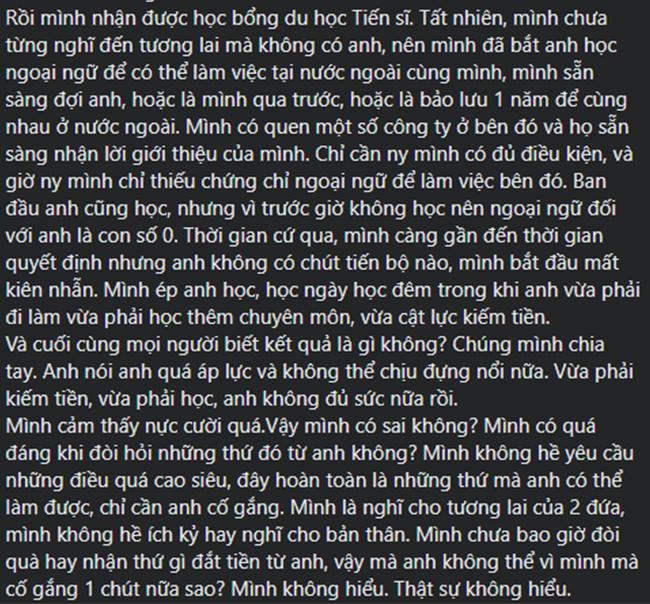 Rồi mình nhận được học bổng du học Tiến sĩ. Tất nhiên, mình chưa từng nghĩ đến tương lai mà không có anh, nên mình đã bắt anh học ngoại ngữ để có thể làm việc tại nước ngoài cùng mình, mình sẵn sàng đợi anh, hoặc là mình qua trước, hoặc là bảo lưu 1 năm để cùng nhau ở nước ngoài. Mình có quen một số công ty ở bên đó và họ sẵn sàng nhận lời giới thiệu của mình. Chỉ cần ny mình có đủ điều kiện, và giờ ny mình chỉ thiếu chứng chỉ ngoại ngữ để làm việc bên đó. Ban đầu anh cũng học, nhưng vì trước giờ không học nên ngoại ngữ đối với anh là con số 0. Thời gian cứ qua, mình càng gần đến thời gian quyết định nhưng anh không có chút tiến bộ nào, mình bắt đầu mất kiên nhẫn. Mình ép anh học, học ngày học đêm trong khi anh vừa phải đi làm vừa phải học thêm chuyên môn, vừa cật lực kiếm tiền.
Và cuối cùng mọi người biết kết quả là gì không? Chúng mình chia tay. Anh nói anh quá áp lực và không thể chịu đựng nổi nữa. Vừa phải kiếm tiền, vừa phải học, anh không đủ sức nữa rồi.
Mình cảm thấy nực cười quá.Vậy mình có sai không? Mình có quá đáng khi đòi hỏi những thứ đó từ anh không? Mình không hề yêu cầu những điều quá cao siêu, đây hoàn toàn là những thứ mà anh có thể làm được, chỉ cần anh cố gắng. Mình là nghĩ cho tương lai của 2 đứa, mình không hề ích kỷ hay nghĩ cho bản thân. Mình chưa bao giờ đòi quà hay nhận thứ gì đắt tiền từ anh, vậy mà anh không thể vì mình mà cố gắng 1 chút nữa sao? Mình không hiểu. Thật sự không hiểu.